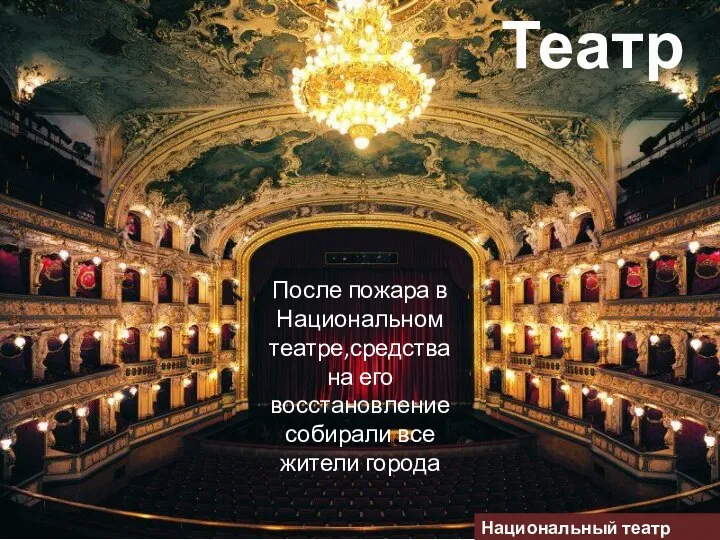 Театр

После пожара в Национальном театре,средства на его восстановление собирали все жители города

Национальный театр